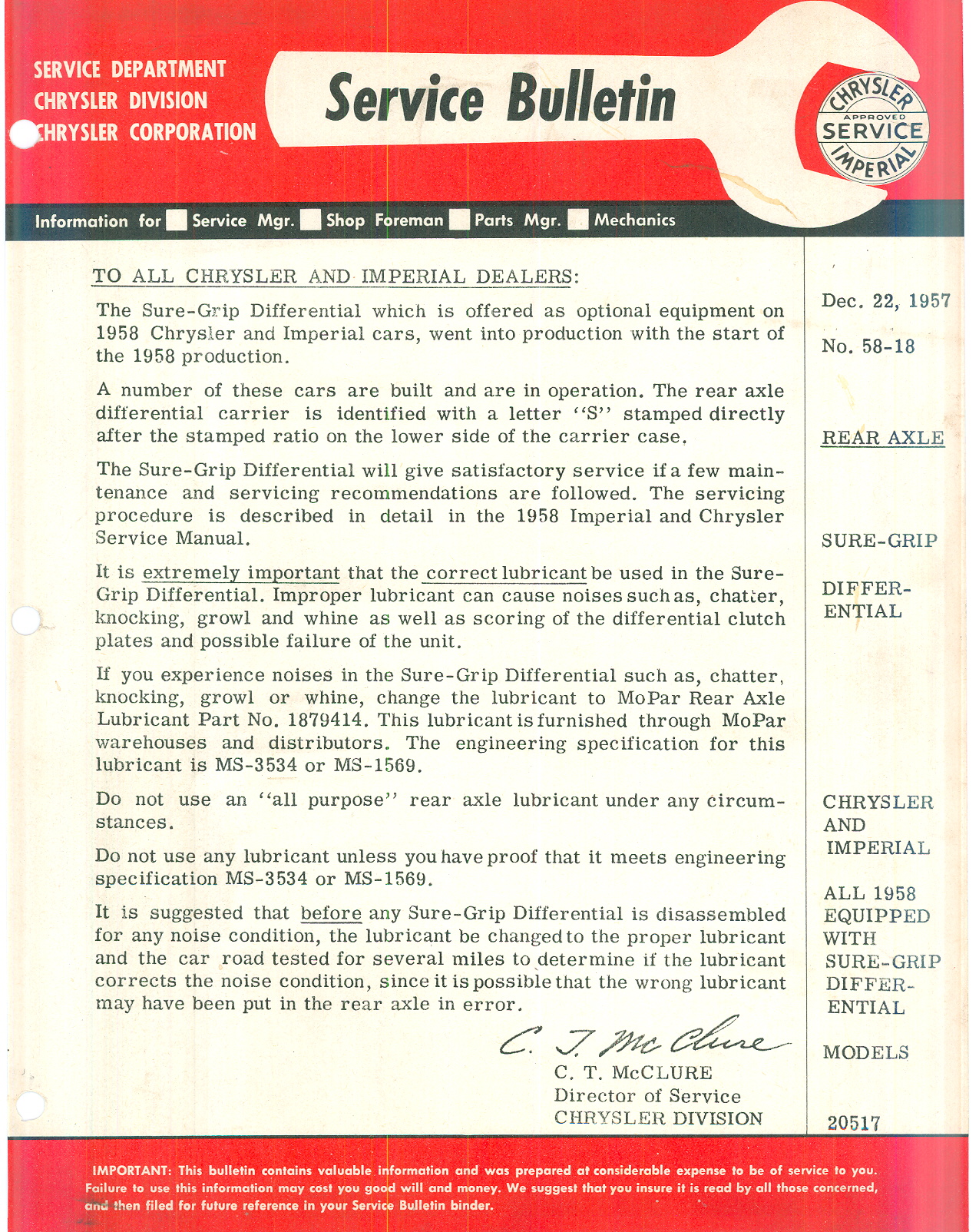 SERVICE DEPARTMENT
CHRYSLER DIVISION
CHRYSLER CORPORATION

Service Bulletin

CHRYSLER APPROVED SERVICE IMPERIAL

Information for Service Mgr. Shop Foreman Parts Mgr. Mechanics

TO ALL CHRYSLER AND IMPERIAL DEALERS:

The Sure-Grip Differential which is offered as optional equipment on 1958 Chrysler and Imperial cars, went into production with the start of the 1958 production.

A number of these cars are built and are in operation. The rear axle differential carrier is identified with a letter "S" stamped directly after the stamped ratio on the lower side of the carrier case.

The Sure-Grip Differential will give satisfactory service if a few maintenance and servicing recommendations are followed. The servicing procedure is described in detail in the 1958 Imperial and Chrysler Service Manual.

It is extremely important that the correct lubricant be used in the Sure-Grip Differential. Improper lubricant can cause noises such as, chatter, knocking, growl and whine as well as scoring of the differential clutch plates and possible failure of the unit.

If you experience noises in the Sure-Grip Differential such as, chatter, knocking, growl or whine, change the lubricant to MoPar Rear Axle Lubricant Part No. 1879414. This lubricant is furnished through MoPar warehouses and distributors. The engineering specification for this lubricant is MS-3534 or MS-1569.

Do not use an "all purpose" rear axle lubricant under any circumstances.

Do not use any lubricant unless you have proof that it meets engineering specification MS-3534 or MS-1569.

It is suggested that before any Sure-Grip Differential is disassembled for any noise condition, the lubricant be changed to the proper lubricant and the car road tested for several miles to determine if the lubricant corrects the noise condition, since it is possible that the wrong lubricant may have been put in the rear axle in error.

C. T. McClure
C. T. McCLURE
Director of Service
CHRYSLER DIVISION

Dec. 22, 1957

No. 58-18

REAR AXLE

SURE-GRIP

DIFFERENTIAL

CHRYSLER AND IMPERIAL

ALL 1958 EQUIPPED WITH SURE-GRIP DIFFERENTIAL

MODELS

20517

IMPORTANT: This bulletin contains valuable information and was prepared at considerable expense to be of service to you. Failure to use this information may cost you good will and money. We suggest that you insure it is read by all those concerned, and then filed for future reference in your Service Bulletin binder.